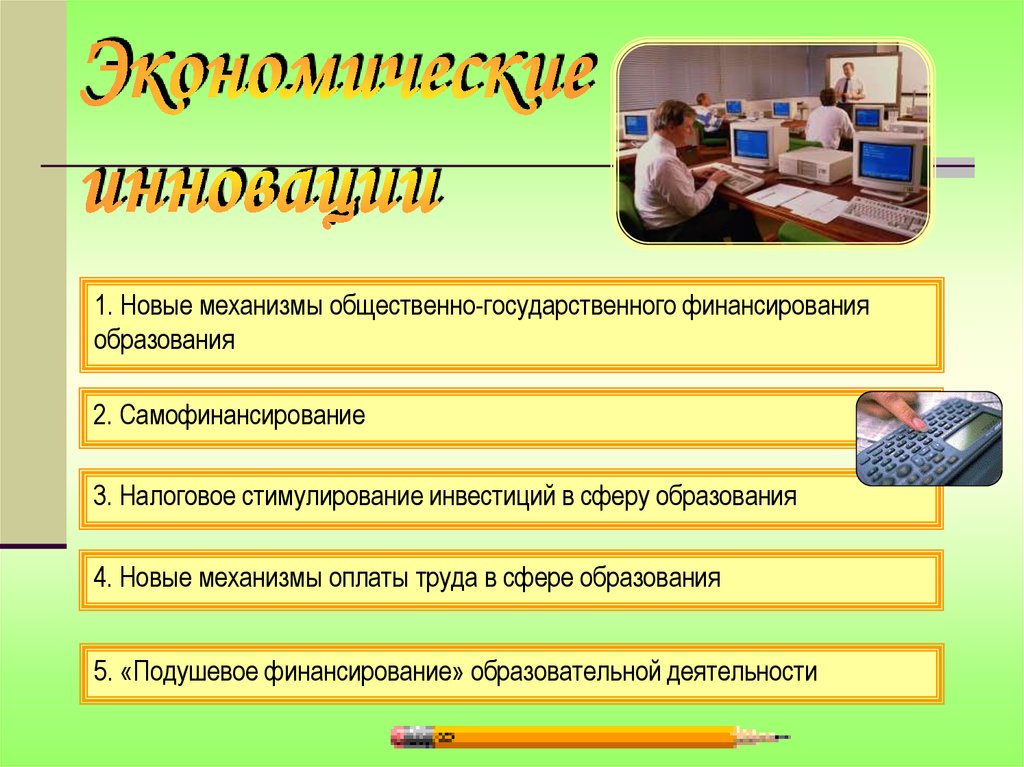 Экономические инновации

1. Новые механизмы общественно-государственного финансирования образования

2. Самофинансирование

3. Налоговое стимулирование инвестиций в сферу образования

4. Новые механизмы оплаты труда в сфере образования

5. «Подушевое финансирование» образовательной деятельности